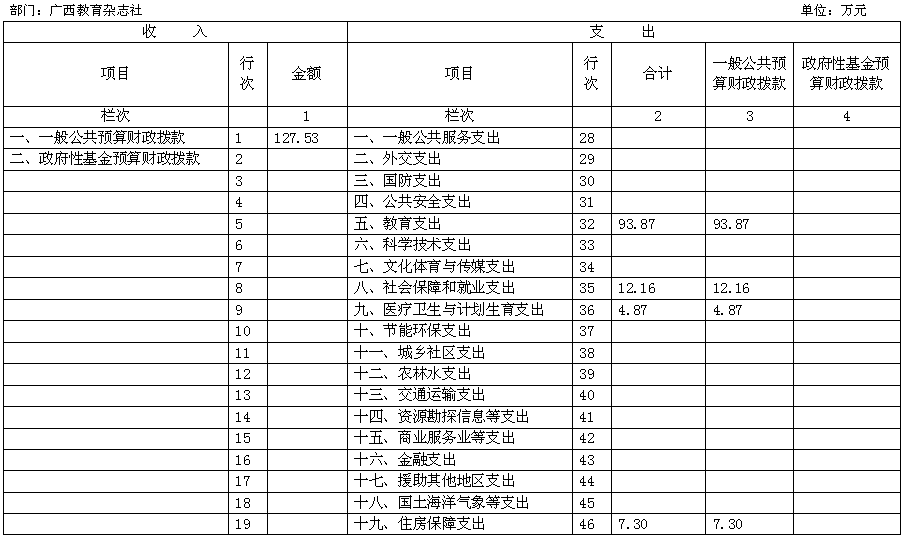 部门：广西教育杂志社 单位：万元

| 收　入 | | | 支　出 | | | | |
|---|---|---|---|---|---|---|---|
| 项目 | 行次 | 金额 | 项目 | 行次 | 合计 | 一般公共预算财政拨款 | 政府性基金预算财政拨款 |
| 栏次 | | 1 | 栏次 | | 2 | 3 | 4 |
| 一、一般公共预算财政拨款 | 1 | 127.53 | 一、一般公共服务支出 | 28 | | | |
| 二、政府性基金预算财政拨款 | 2 | | 二、外交支出 | 29 | | | |
| | 3 | | 三、国防支出 | 30 | | | |
| | 4 | | 四、公共安全支出 | 31 | | | |
| | 5 | | 五、教育支出 | 32 | 93.87 | 93.87 | |
| | 6 | | 六、科学技术支出 | 33 | | | |
| | 7 | | 七、文化体育与传媒支出 | 34 | | | |
| | 8 | | 八、社会保障和就业支出 | 35 | 12.16 | 12.16 | |
| | 9 | | 九、医疗卫生与计划生育支出 | 36 | 4.87 | 4.87 | |
| | 10 | | 十、节能环保支出 | 37 | | | |
| | 11 | | 十一、城乡社区支出 | 38 | | | |
| | 12 | | 十二、农林水支出 | 39 | | | |
| | 13 | | 十三、交通运输支出 | 40 | | | |
| | 14 | | 十四、资源勘探信息等支出 | 41 | | | |
| | 15 | | 十五、商业服务业等支出 | 42 | | | |
| | 16 | | 十六、金融支出 | 43 | | | |
| | 17 | | 十七、援助其他地区支出 | 44 | | | |
| | 18 | | 十八、国土海洋气象等支出 | 45 | | | |
| | 19 | | 十九、住房保障支出 | 46 | 7.30 | 7.30 | |